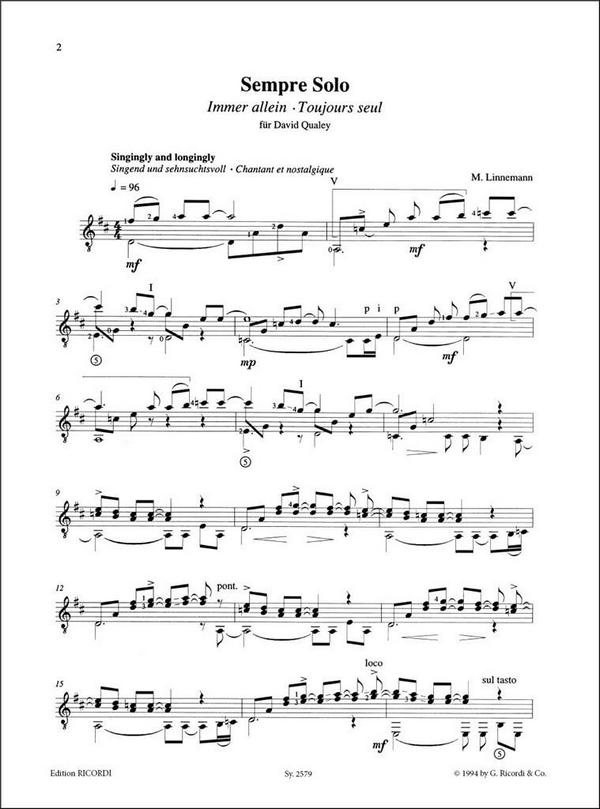 2

Sempre Solo

Immer allein · Toujours seul

für David Qualey

Singingly and longingly
Singend und sehnsuchtsvoll · Chantant et nostalgique

M. Linnemann

♩ = 96

mf

V

mf

3

I

5

mp

p i

p

mf

V

6

I

5

9

12

pont.

15

loco

mf

sul tasto

5

Edition RICORDI

Sy. 2579

© 1994 by G. Ricordi & Co.